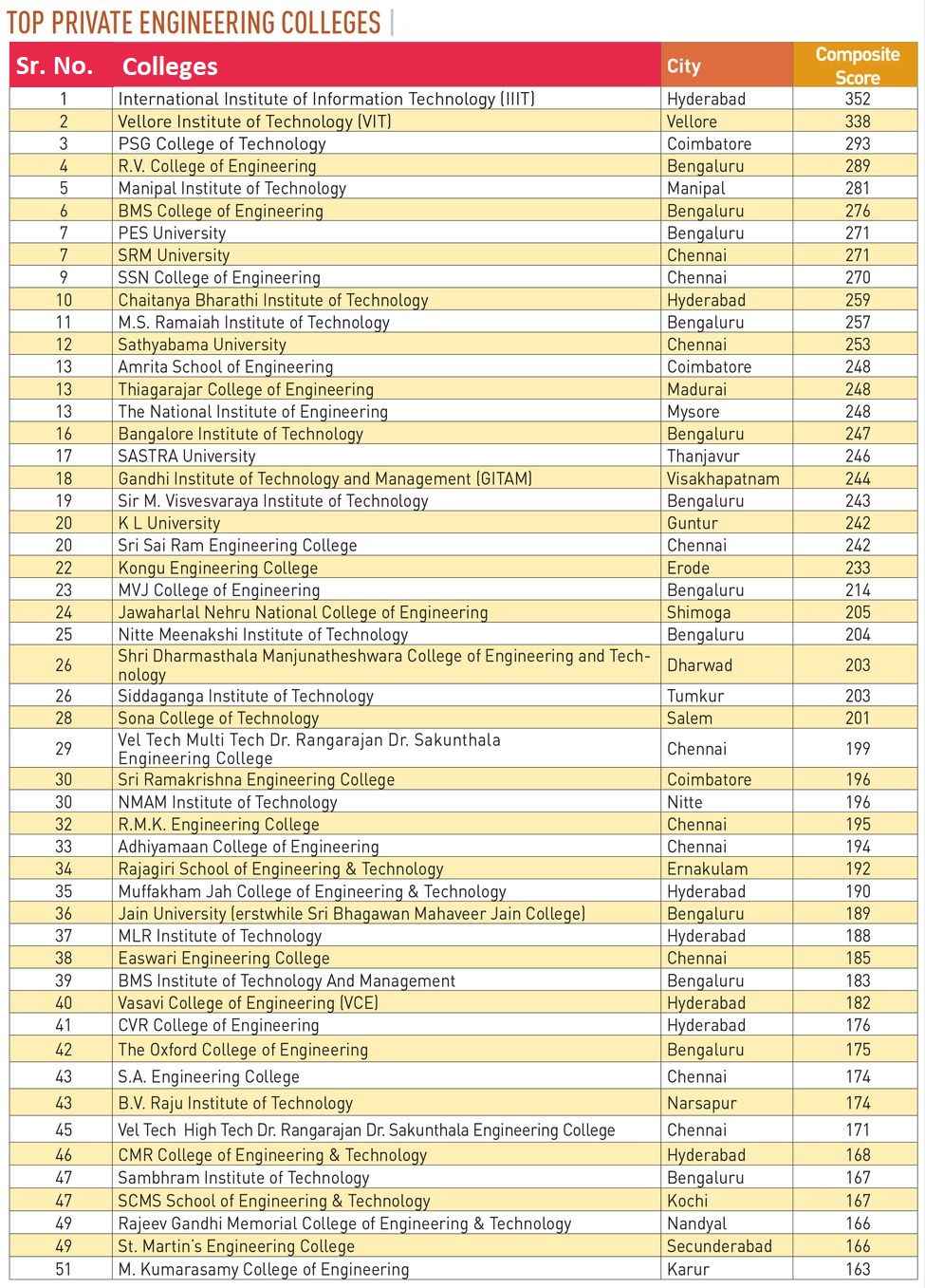 TOP PRIVATE ENGINEERING COLLEGES

| Sr. No. | Colleges | City | Composite Score |
|---|---|---|---|
| 1 | International Institute of Information Technology (IIIT) | Hyderabad | 352 |
| 2 | Vellore Institute of Technology (VIT) | Vellore | 338 |
| 3 | PSG College of Technology | Coimbatore | 293 |
| 4 | R.V. College of Engineering | Bengaluru | 289 |
| 5 | Manipal Institute of Technology | Manipal | 281 |
| 6 | BMS College of Engineering | Bengaluru | 276 |
| 7 | PES University | Bengaluru | 271 |
| 7 | SRM University | Chennai | 271 |
| 9 | SSN College of Engineering | Chennai | 270 |
| 10 | Chaitanya Bharathi Institute of Technology | Hyderabad | 259 |
| 11 | M.S. Ramaiah Institute of Technology | Bengaluru | 257 |
| 12 | Sathyabama University | Chennai | 253 |
| 13 | Amrita School of Engineering | Coimbatore | 248 |
| 13 | Thiagarajar College of Engineering | Madurai | 248 |
| 13 | The National Institute of Engineering | Mysore | 248 |
| 16 | Bangalore Institute of Technology | Bengaluru | 247 |
| 17 | SASTRA University | Thanjavur | 246 |
| 18 | Gandhi Institute of Technology and Management (GITAM) | Visakhapatnam | 244 |
| 19 | Sir M. Visvesvaraya Institute of Technology | Bengaluru | 243 |
| 20 | K L University | Guntur | 242 |
| 20 | Sri Sai Ram Engineering College | Chennai | 242 |
| 22 | Kongu Engineering College | Erode | 233 |
| 23 | MVJ College of Engineering | Bengaluru | 214 |
| 24 | Jawaharlal Nehru National College of Engineering | Shimoga | 205 |
| 25 | Nitte Meenakshi Institute of Technology | Bengaluru | 204 |
| 26 | Shri Dharmasthala Manjunatheshwara College of Engineering and Technology | Dharwad | 203 |
| 26 | Siddaganga Institute of Technology | Tumkur | 203 |
| 28 | Sona College of Technology | Salem | 201 |
| 29 | Vel Tech Multi Tech Dr. Rangarajan Dr. Sakunthala Engineering College | Chennai | 199 |
| 30 | Sri Ramakrishna Engineering College | Coimbatore | 196 |
| 30 | NMAM Institute of Technology | Nitte | 196 |
| 32 | R.M.K. Engineering College | Chennai | 195 |
| 33 | Adhiyamaan College of Engineering | Chennai | 194 |
| 34 | Rajagiri School of Engineering & Technology | Ernakulam | 192 |
| 35 | Muffakham Jah College of Engineering & Technology | Hyderabad | 190 |
| 36 | Jain University (erstwhile Sri Bhagawan Mahaveer Jain College) | Bengaluru | 189 |
| 37 | MLR Institute of Technology | Hyderabad | 188 |
| 38 | Easwari Engineering College | Chennai | 185 |
| 39 | BMS Institute of Technology And Management | Bengaluru | 183 |
| 40 | Vasavi College of Engineering (VCE) | Hyderabad | 182 |
| 41 | CVR College of Engineering | Hyderabad | 176 |
| 42 | The Oxford College of Engineering | Bengaluru | 175 |
| 43 | S.A. Engineering College | Chennai | 174 |
| 43 | B.V. Raju Institute of Technology | Narsapur | 174 |
| 45 | Vel Tech High Tech Dr. Rangarajan Dr. Sakunthala Engineering College | Chennai | 171 |
| 46 | CMR College of Engineering & Technology | Hyderabad | 168 |
| 47 | Sambhram Institute of Technology | Bengaluru | 167 |
| 47 | SCMS School of Engineering & Technology | Kochi | 167 |
| 49 | Rajeev Gandhi Memorial College of Engineering & Technology | Nandyal | 166 |
| 49 | St. Martin's Engineering College | Secunderabad | 166 |
| 51 | M. Kumarasamy College of Engineering | Karur | 163 |